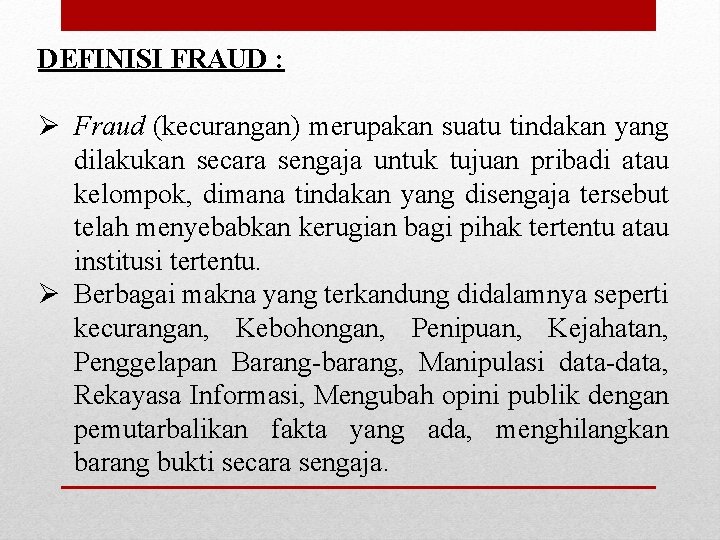 DEFINISI FRAUD :

➢ Fraud (kecurangan) merupakan suatu tindakan yang dilakukan secara sengaja untuk tujuan pribadi atau kelompok, dimana tindakan yang disengaja tersebut telah menyebabkan kerugian bagi pihak tertentu atau institusi tertentu.
➢ Berbagai makna yang terkandung didalamnya seperti kecurangan, Kebohongan, Penipuan, Kejahatan, Penggelapan Barang-barang, Manipulasi data-data, Rekayasa Informasi, Mengubah opini publik dengan pemutarbalikan fakta yang ada, menghilangkan barang bukti secara sengaja.